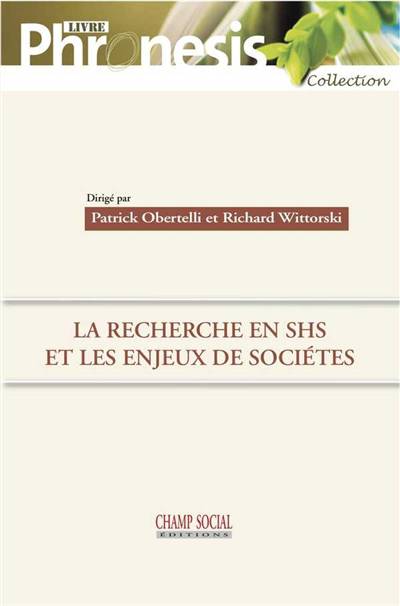 LIVRE
Phronesis
Collection

Dirigé par
Patrick Obertelli et Richard Wittorski

LA RECHERCHE EN SHS
ET LES ENJEUX DE SOCIÉTES

CHAMP SOCIAL
ÉDITIONS